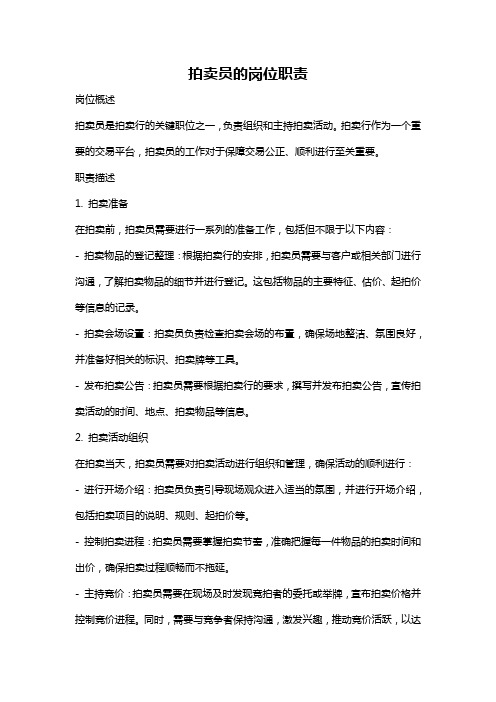 拍卖员的岗位职责

岗位概述

拍卖员是拍卖行的关键职位之一，负责组织和主持拍卖活动。拍卖行作为一个重要的交易平台，拍卖员的工作对于保障交易公正、顺利进行至关重要。

职责描述

1. 拍卖准备

在拍卖前，拍卖员需要进行一系列的准备工作，包括但不限于以下内容：

- 拍卖物品的登记整理：根据拍卖行的安排，拍卖员需要与客户或相关部门进行沟通，了解拍卖物品的细节并进行登记。这包括物品的主要特征、估价、起拍价等信息的记录。

- 拍卖会场设置：拍卖员负责检查拍卖会场的布置，确保场地整洁、氛围良好，并准备好相关的标识、拍卖牌等工具。

- 发布拍卖公告：拍卖员需要根据拍卖行的要求，撰写并发布拍卖公告，宣传拍卖活动的时间、地点、拍卖物品等信息。

2. 拍卖活动组织

在拍卖当天，拍卖员需要对拍卖活动进行组织和管理，确保活动的顺利进行：

- 进行开场介绍：拍卖员负责引导现场观众进入适当的氛围，并进行开场介绍，包括拍卖项目的说明、规则、起拍价等。

- 控制拍卖进程：拍卖员需要掌握拍卖节奏，准确把握每一件物品的拍卖时间和出价，确保拍卖过程顺畅而不拖延。

- 主持竞价：拍卖员需要在现场及时发现竞拍者的委托或举牌，宣布拍卖价格并控制竞价进程。同时，需要与竞争者保持沟通，激发兴趣，推动竞价活跃，以达